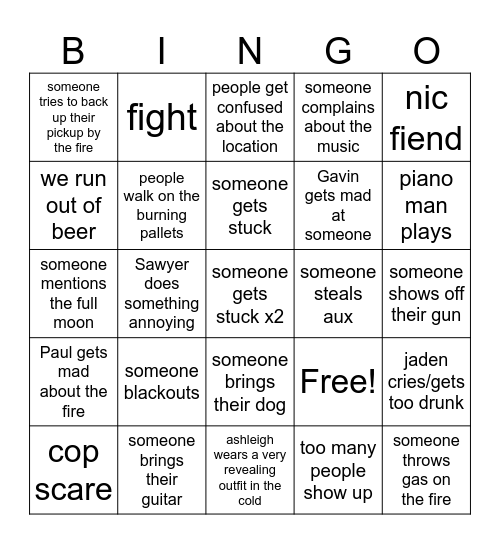 | B | I | N | G | O |
|---|---|---|---|---|
| someone tries to back up their pickup by the fire | fight | people get confused about the location | someone complains about the music | nic fiend |
| we run out of beer | people walk on the burning pallets | someone gets stuck | Gavin gets mad at someone | piano man plays |
| someone mentions the full moon | Sawyer does something annoying | someone gets stuck x2 | someone steals aux | someone shows off their gun |
| Paul gets mad about the fire | someone blackouts | someone brings their dog | Free! | jaden cries/gets too drunk |
| cop scare | someone brings their guitar | ashleigh wears a very revealing outfit in the cold | too many people show up | someone throws gas on the fire |